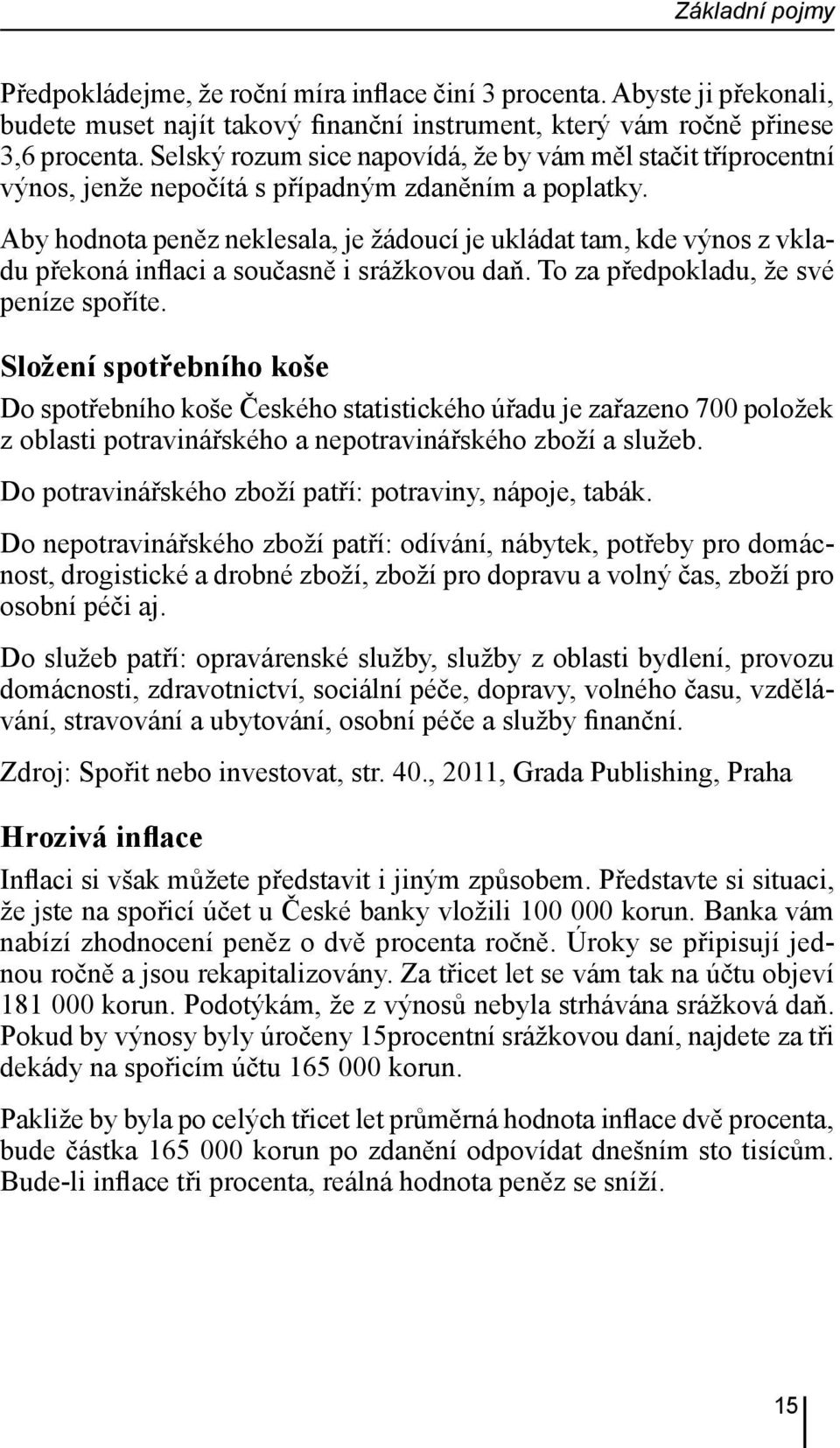 Základní pojmy

Předpokládejme, že roční míra inflace činí 3 procenta. Abyste ji překonali, budete muset najít takový finanční instrument, který vám ročně přinese 3,6 procenta. Selský rozum sice napovídá, že by vám měl stačit tříprocentní výnos, jenže nepočítá s případným zdaněním a poplatky.

Aby hodnota peněz neklesala, je žádoucí je ukládat tam, kde výnos z vkladu překoná inflaci a současně i srážkovou daň. To za předpokladu, že své peníze spoříte.

Složení spotřebního koše

Do spotřebního koše Českého statistického úřadu je zařazeno 700 položek z oblasti potravinářského a nepotravinářského zboží a služeb.

Do potravinářského zboží patří: potraviny, nápoje, tabák.

Do nepotravinářského zboží patří: odívání, nábytek, potřeby pro domácnost, drogistické a drobné zboží, zboží pro dopravu a volný čas, zboží pro osobní péči aj.

Do služeb patří: opravárenské služby, služby z oblasti bydlení, provozu domácnosti, zdravotnictví, sociální péče, dopravy, volného času, vzdělávání, stravování a ubytování, osobní péče a služby finanční.

Zdroj: Spořit nebo investovat, str. 40., 2011, Grada Publishing, Praha

Hrozivá inflace

Inflaci si však můžete představit i jiným způsobem. Představte si situaci, že jste na spořicí účet u České banky vložili 100 000 korun. Banka vám nabízí zhodnocení peněz o dvě procenta ročně. Úroky se připisují jednou ročně a jsou rekapitalizovány. Za třicet let se vám tak na účtu objeví 181 000 korun. Podotýkám, že z výnosů nebyla strhávána srážková daň. Pokud by výnosy byly úročeny 15procentní srážkovou daní, najdete za tři dekády na spořicím účtu 165 000 korun.

Pakliže by byla po celých třicet let průměrná hodnota inflace dvě procenta, bude částka 165 000 korun po zdanění odpovídat dnešním sto tisícům. Bude-li inflace tři procenta, reálná hodnota peněz se sníží.

15